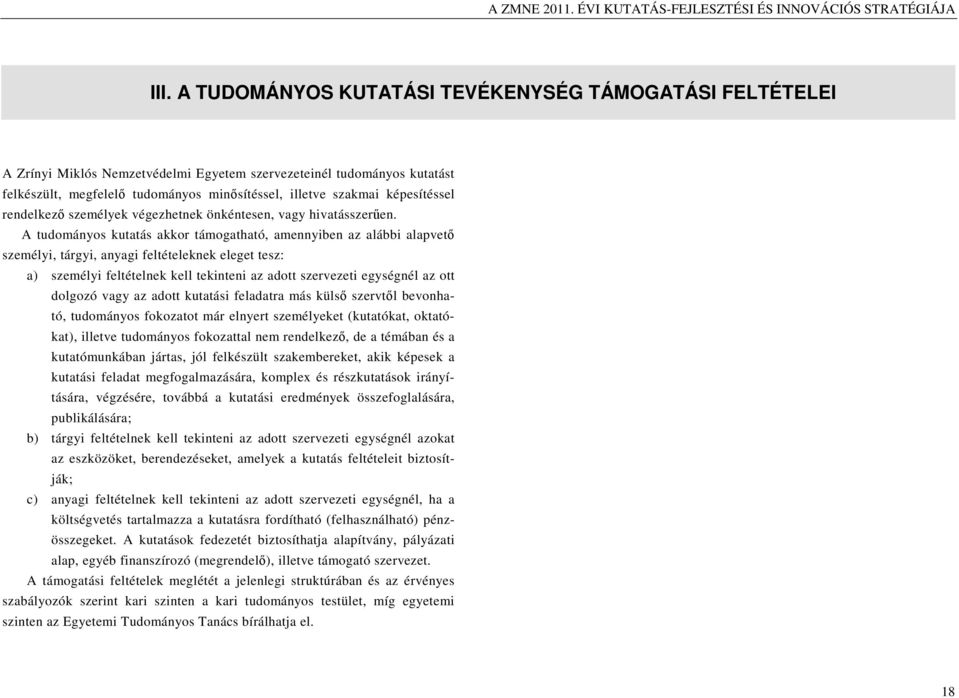 A ZMNE 2011. ÉVI KUTATÁS-FEJLESZTÉSI ÉS INNOVÁCIÓS STRATÉGIÁJA

III. A TUDOMÁNYOS KUTATÁSI TEVÉKENYSÉG TÁMOGATÁSI FELTÉTELEI

A Zrínyi Miklós Nemzetvédelmi Egyetem szervezeteinél tudományos kutatást felkészült, megfelelő tudományos minősítéssel, illetve szakmai képesítéssel rendelkező személyek végezhetnek önkéntesen, vagy hivatásszerűen.

A tudományos kutatás akkor támogatható, amennyiben az alábbi alapvető személyi, tárgyi, anyagi feltételeknek eleget tesz:

a) személyi feltételnek kell tekinteni az adott szervezeti egységnél az ott dolgozó vagy az adott kutatási feladatra más külső szervtől bevonható, tudományos fokozatot már elnyert személyeket (kutatókat, oktatókat), illetve tudományos fokozattal nem rendelkező, de a témában és a kutatómunkában jártas, jól felkészült szakembereket, akik képesek a kutatási feladat megfogalmazására, komplex és részkutatások irányítására, végzésére, továbbá a kutatási eredmények összefoglalására, publikálására;

b) tárgyi feltételnek kell tekinteni az adott szervezeti egységnél azokat az eszközöket, berendezéseket, amelyek a kutatás feltételeit biztosítják;

c) anyagi feltételnek kell tekinteni az adott szervezeti egységnél, ha a költségvetés tartalmazza a kutatásra fordítható (felhasználható) pénzösszegeket. A kutatások fedezetét biztosíthatja alapítvány, pályázati alap, egyéb finanszírozó (megrendelő), illetve támogató szervezet.

A támogatási feltételek meglétét a jelenlegi struktúrában és az érvényes szabályozók szerint kari szinten a kari tudományos testület, míg egyetemi szinten az Egyetemi Tudományos Tanács bírálhatja el.

18